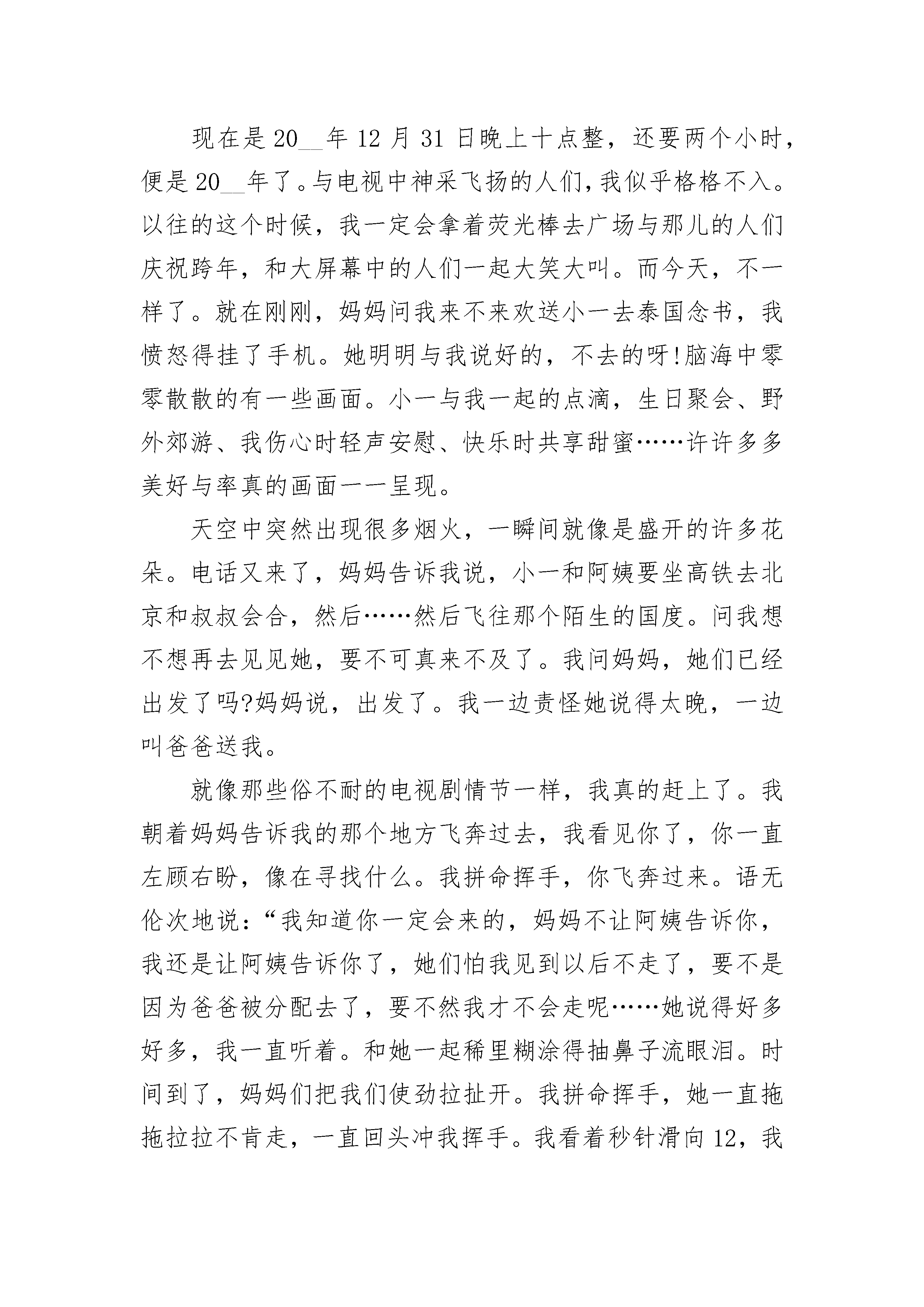 现在是20__年12月31日晚上十点整，还要两个小时，便是20__年了。与电视中神采飞扬的人们，我似乎格格不入。以往的这个时候，我一定会拿着荧光棒去广场与那儿的人们庆祝跨年，和大屏幕中的人们一起大笑大叫。而今天，不一样了。就在刚刚，妈妈问我来不来欢送小一去泰国念书，我愤怒得挂了手机。她明明与我说好的，不去的呀!脑海中零零散散的有一些画面。小一与我一起的点滴，生日聚会、野外郊游、我伤心时轻声安慰、快乐时共享甜蜜……许许多多美好与率真的画面一一呈现。

天空中突然出现很多烟火，一瞬间就像是盛开的许多花朵。电话又来了，妈妈告诉我说，小一和阿姨要坐高铁去北京和叔叔会合，然后……然后飞往那个陌生的国度。问我想不想再去见见她，要不可真来不及了。我问妈妈，她们已经出发了吗?妈妈说，出发了。我一边责怪她说得太晚，一边叫爸爸送我。

就像那些俗不耐的电视剧情节一样，我真的赶上了。我朝着妈妈告诉我的那个地方飞奔过去，我看见你了，你一直左顾右盼，像在寻找什么。我拼命挥手，你飞奔过来。语无伦次地说：“我知道你一定会来的，妈妈不让阿姨告诉你，我还是让阿姨告诉你了，她们怕我见到以后不走了，要不是因为爸爸被分配去了，要不然我才不会走呢……她说得好多好多，我一直听着。和她一起稀里糊涂得抽鼻子流眼泪。时间到了，妈妈们把我们使劲拉扯开。我拼命挥手，她一直拖拖拉拉不肯走，一直回头冲我挥手。我看着秒针滑向12，我